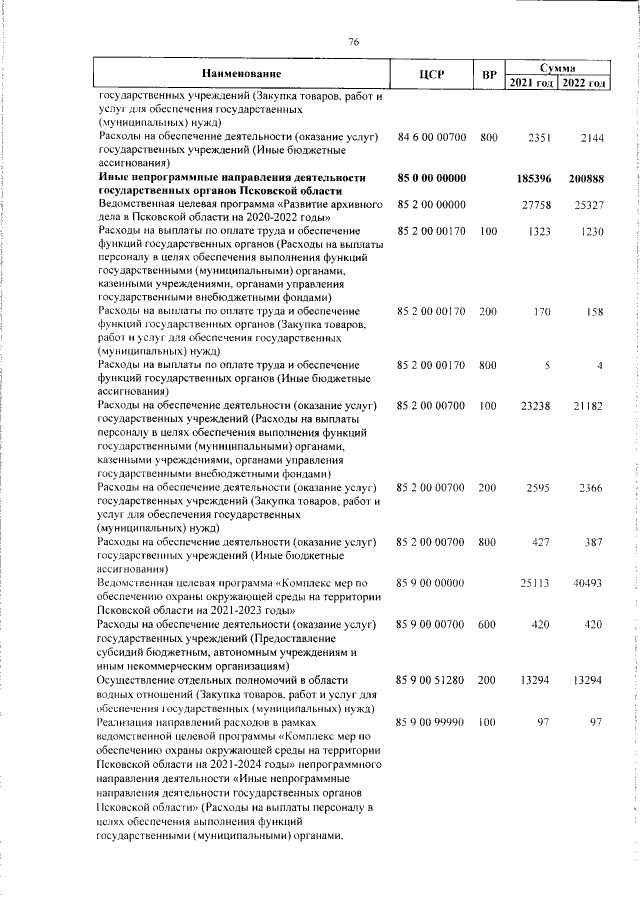 76

| Наименование | ЦСР | ВР | Сумма 2021 год | Сумма 2022 год |
|---|---|---|---|---|
| государственных учреждений (Закупка товаров, работ и услуг для обеспечения государственных (муниципальных) нужд) | | | | |
| Расходы на обеспечение деятельности (оказание услуг) государственных учреждений (Иные бюджетные ассигнования) | 84 6 00 00700 | 800 | 2351 | 2144 |
| **Иные непрограммные направления деятельности государственных органов Псковской области** | **85 0 00 00000** | | **185396** | **200888** |
| Ведомственная целевая программа «Развитие архивного дела в Псковской области на 2020-2022 годы» | 85 2 00 00000 | | 27758 | 25327 |
| Расходы на выплаты по оплате труда и обеспечение функций государственных органов (Расходы на выплаты персоналу в целях обеспечения выполнения функций государственными (муниципальными) органами, казенными учреждениями, органами управления государственными внебюджетными фондами) | 85 2 00 00170 | 100 | 1323 | 1230 |
| Расходы на выплаты по оплате труда и обеспечение функций государственных органов (Закупка товаров, работ и услуг для обеспечения государственных (муниципальных) нужд) | 85 2 00 00170 | 200 | 170 | 158 |
| Расходы на выплаты по оплате труда и обеспечение функций государственных органов (Иные бюджетные ассигнования) | 85 2 00 00170 | 800 | 5 | 4 |
| Расходы на обеспечение деятельности (оказание услуг) государственных учреждений (Расходы на выплаты персоналу в целях обеспечения выполнения функций государственными (муниципальными) органами, казенными учреждениями, органами управления государственными внебюджетными фондами) | 85 2 00 00700 | 100 | 23238 | 21182 |
| Расходы на обеспечение деятельности (оказание услуг) государственных учреждений (Закупка товаров, работ и услуг для обеспечения государственных (муниципальных) нужд) | 85 2 00 00700 | 200 | 2595 | 2366 |
| Расходы на обеспечение деятельности (оказание услуг) государственных учреждений (Иные бюджетные ассигнования) | 85 2 00 00700 | 800 | 427 | 387 |
| Ведомственная целевая программа «Комплекс мер по обеспечению охраны окружающей среды на территории Псковской области на 2021-2023 годы» | 85 9 00 00000 | | 25113 | 40493 |
| Расходы на обеспечение деятельности (оказание услуг) государственных учреждений (Предоставление субсидий бюджетным, автономным учреждениям и иным некоммерческим организациям) | 85 9 00 00700 | 600 | 420 | 420 |
| Осуществление отдельных полномочий в области водных отношений (Закупка товаров, работ и услуг для обеспечения государственных (муниципальных) нужд) | 85 9 00 51280 | 200 | 13294 | 13294 |
| Реализация направлений расходов в рамках ведомственной целевой программы «Комплекс мер по обеспечению охраны окружающей среды на территории Псковской области на 2021-2024 годы» непрограммного направления деятельности «Иные непрограммные направления деятельности государственных органов Псковской области» (Расходы на выплаты персоналу в целях обеспечения выполнения функций государственными (муниципальными) органами, | 85 9 00 99990 | 100 | 97 | 97 |